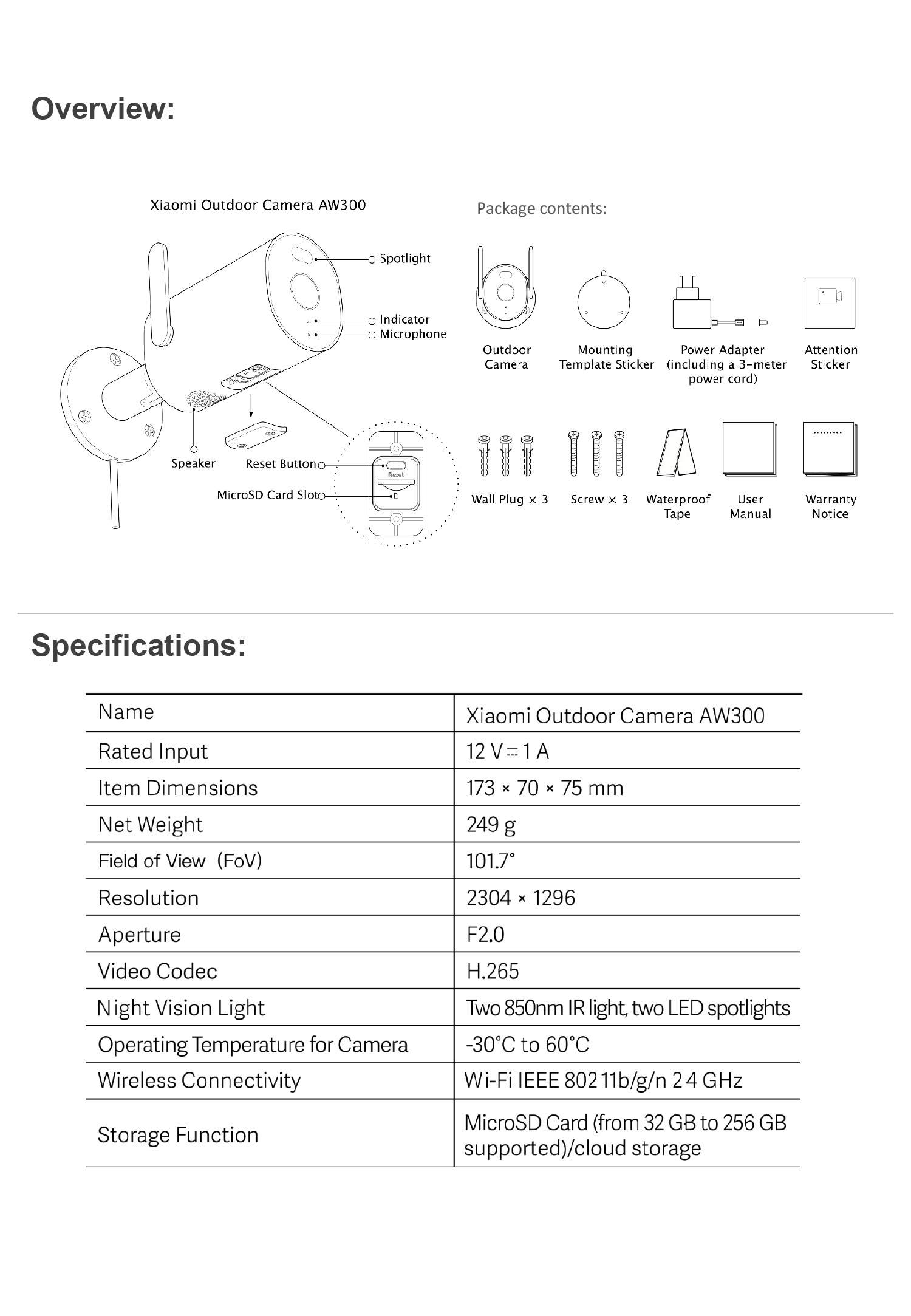 Overview:

Xiaomi Outdoor Camera AW300

Spotlight

Indicator

Microphone

Speaker

Reset Button

Reset

MicroSD Card Slot

Package contents:

Outdoor Camera

Mounting Template Sticker

Power Adapter (including a 3-meter power cord)

Attention Sticker

Wall Plug × 3

Screw × 3

Waterproof Tape

User Manual

Warranty Notice

Specifications:

| Name | Xiaomi Outdoor Camera AW300 |
|---|---|
| Rated Input | 12 V ⎓ 1 A |
| Item Dimensions | 173 × 70 × 75 mm |
| Net Weight | 249 g |
| Field of View (FoV) | 101.7° |
| Resolution | 2304 × 1296 |
| Aperture | F2.0 |
| Video Codec | H.265 |
| Night Vision Light | Two 850nm IR light, two LED spotlights |
| Operating Temperature for Camera | -30°C to 60°C |
| Wireless Connectivity | Wi-Fi IEEE 802 11b/g/n 2 4 GHz |
| Storage Function | MicroSD Card (from 32 GB to 256 GB supported)/cloud storage |